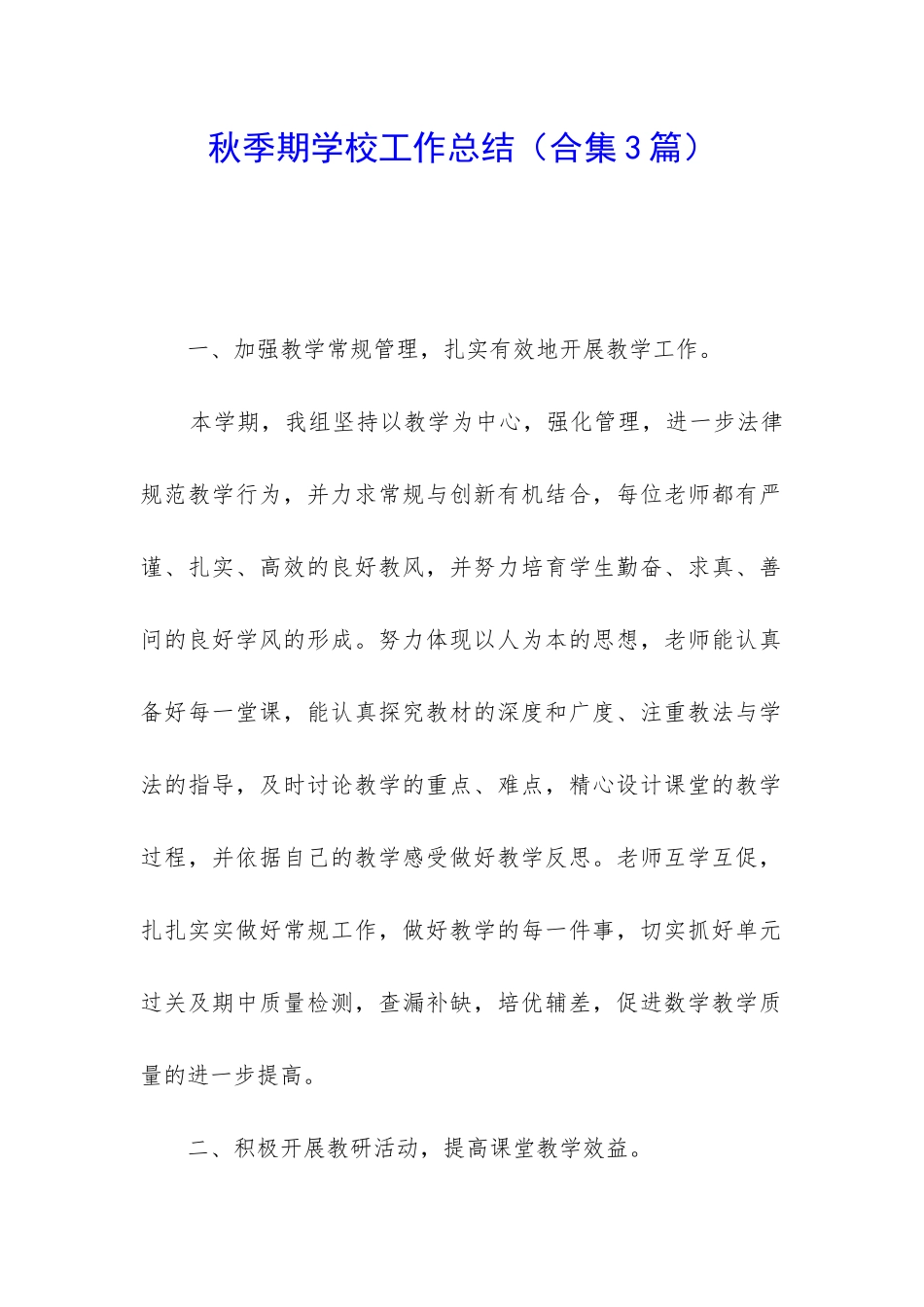 秋季期学校工作总结（合集3篇）

一、加强教学常规管理，扎实有效地开展教学工作。

本学期，我组坚持以教学为中心，强化管理，进一步法律规范教学行为，并力求常规与创新有机结合，每位老师都有严谨、扎实、高效的良好教风，并努力培育学生勤奋、求真、善问的良好学风的形成。努力体现以人为本的思想，老师能认真备好每一堂课，能认真探究教材的深度和广度、注重教法与学法的指导，及时讨论教学的重点、难点，精心设计课堂的教学过程，并依据自己的教学感受做好教学反思。老师互学互促，扎扎实实做好常规工作，做好教学的每一件事，切实抓好单元过关及期中质量检测，查漏补缺，培优辅差，促进数学教学质量的进一步提高。

二、积极开展教研活动，提高课堂教学效益。